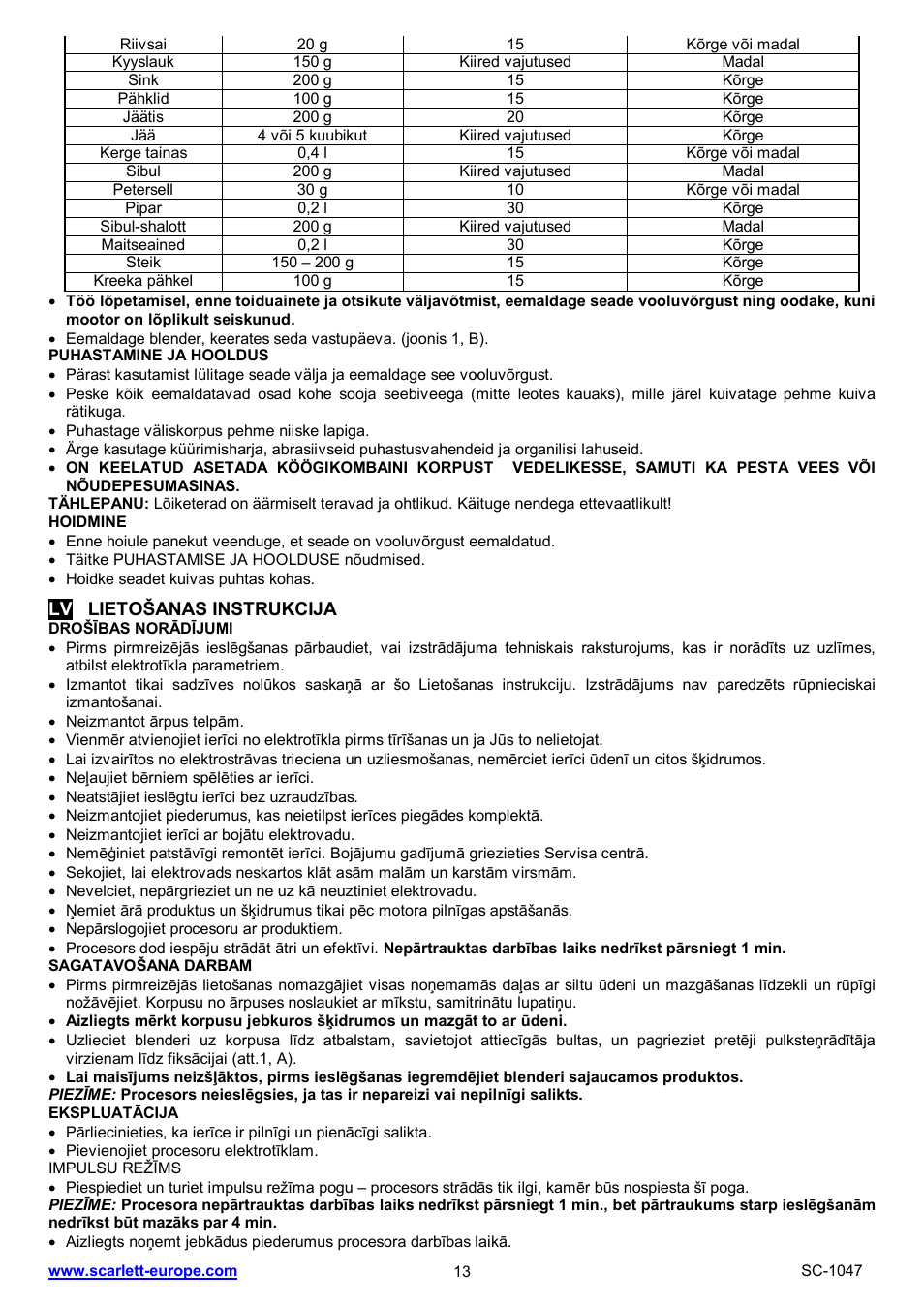 | Riivsai | 20 g | 15 | Kõrge või madal |
|---|---|---|---|
| Kyyslauk | 150 g | Kiired vajutused | Madal |
| Sink | 200 g | 15 | Kõrge |
| Pähklid | 100 g | 15 | Kõrge |
| Jäätis | 200 g | 20 | Kõrge |
| Jää | 4 või 5 kuubikut | Kiired vajutused | Kõrge |
| Kerge tainas | 0,4 l | 15 | Kõrge või madal |
| Sibul | 200 g | Kiired vajutused | Madal |
| Petersell | 30 g | 10 | Kõrge või madal |
| Pipar | 0,2 l | 30 | Kõrge |
| Sibul-shalott | 200 g | Kiired vajutused | Madal |
| Maitseained | 0,2 l | 30 | Kõrge |
| Steik | 150 – 200 g | 15 | Kõrge |
| Kreeka pähkel | 100 g | 15 | Kõrge |

• Töö lõpetamisel, enne toiduainete ja otsikute väljavõtmist, eemaldage seade vooluvõrgust ning oodake, kuni mootor on lõplikult seiskunud.
• Eemaldage blender, keerates seda vastupäeva. (joonis 1, B).
PUHASTAMINE JA HOOLDUS
• Pärast kasutamist lülitage seade välja ja eemaldage see vooluvõrgust.
• Peske kõik eemaldatavad osad kohe sooja seebiveega (mitte leotes kauaks), mille järel kuivatage pehme kuiva rätikuga.
• Puhastage väliskorpus pehme niiske lapiga.
• Ärge kasutage küürimisharja, abrasiivseid puhastusvahendeid ja organilisi lahuseid.
• ON KEELATUD ASETADA KÖÖGIKOMBAINI KORPUST VEDELIKESSE, SAMUTI KA PESTA VEES VÕI NÕUDEPESUMASINAS.
TÄHLEPANU: Lõiketerad on äärmiselt teravad ja ohtlikud. Käituge nendega ettevaatlikult!
HOIDMINE
• Enne hoiule panekut veenduge, et seade on vooluvõrgust eemaldatud.
• Täitke PUHASTAMISE JA HOOLDUSE nõudmised.
• Hoidke seadet kuivas puhtas kohas.

LV LIETOŠANAS INSTRUKCIJA
DROŠĪBAS NORĀDĪJUMI
• Pirms pirmreizējās ieslēgšanas pārbaudiet, vai izstrādājuma tehniskais raksturojums, kas ir norādīts uz uzlīmes, atbilst elektrotīkla parametriem.
• Izmantot tikai sadzīves nolūkos saskaņā ar šo Lietošanas instrukciju. Izstrādājums nav paredzēts rūpnieciskai izmantošanai.
• Neizmantot ārpus telpām.
• Vienmēr atvienojiet ierīci no elektrotīkla pirms tīrīšanas un ja Jūs to nelietojat.
• Lai izvairītos no elektrostrāvas trieciena un uzliesmošanas, nemērciet ierīci ūdenī un citos šķidrumos.
• Neļaujiet bērniem spēlēties ar ierīci.
• Neatstājiet ieslēgtu ierīci bez uzraudzības.
• Neizmantojiet piederumus, kas neietilpst ierīces piegādes komplektā.
• Neizmantojiet ierīci ar bojātu elektrovadu.
• Nemēģiniet patstāvīgi remontēt ierīci. Bojājumu gadījumā griezieties Servisa centrā.
• Sekojiet, lai elektrovads neskartos klāt asām malām un karstām virsmām.
• Nevelciet, nepārgrieziet un ne uz kā neuztiniet elektrovadu.
• Ņemiet ārā produktus un šķidrumus tikai pēc motora pilnīgas apstāšanās.
• Nepārslogojiet procesoru ar produktiem.
• Procesors dod iespēju strādāt ātri un efektīvi. Nepārtrauktas darbības laiks nedrīkst pārsniegt 1 min.
SAGATAVOŠANA DARBAM
• Pirms pirmreizējās lietošanas nomazgājiet visas noņemamās daļas ar siltu ūdeni un mazgāšanas līdzekli un rūpīgi nožāvējiet. Korpusu no ārpuses noslaukiet ar mīkstu, samitrinātu lupatiņu.
• Aizliegts mērkt korpusu jebkuros šķidrumos un mazgāt to ar ūdeni.
• Uzlieciet blenderi uz korpusa līdz atbalstam, savietojot attiecīgās bultas, un pagrieziet pretēji pulksteņrādītāja virzienam līdz fiksācijai (att.1, A).
• Lai maisījums neizšļāktos, pirms ieslēgšanas iegremdējiet blenderi sajaucamos produktos.
PIEZĪME: Procesors neieslēgsies, ja tas ir nepareizi vai nepilnīgi salikts.
EKSPLUATĀCIJA
• Pārliecinieties, ka ierīce ir pilnīgi un pienācīgi salikta.
• Pievienojiet procesoru elektrotīklam.
IMPULSU REŽĪMS
• Piespiediet un turiet impulsu režīma pogu – procesors strādās tik ilgi, kamēr būs nospiesta šī poga.
PIEZĪME: Procesora nepārtrauktas darbības laiks nedrīkst pārsniegt 1 min., bet pārtraukums starp ieslēgšanām nedrīkst būt mazāks par 4 min.
• Aizliegts noņemt jebkādus piederumus procesora darbības laikā.

www.scarlett-europe.com 13 SC-1047